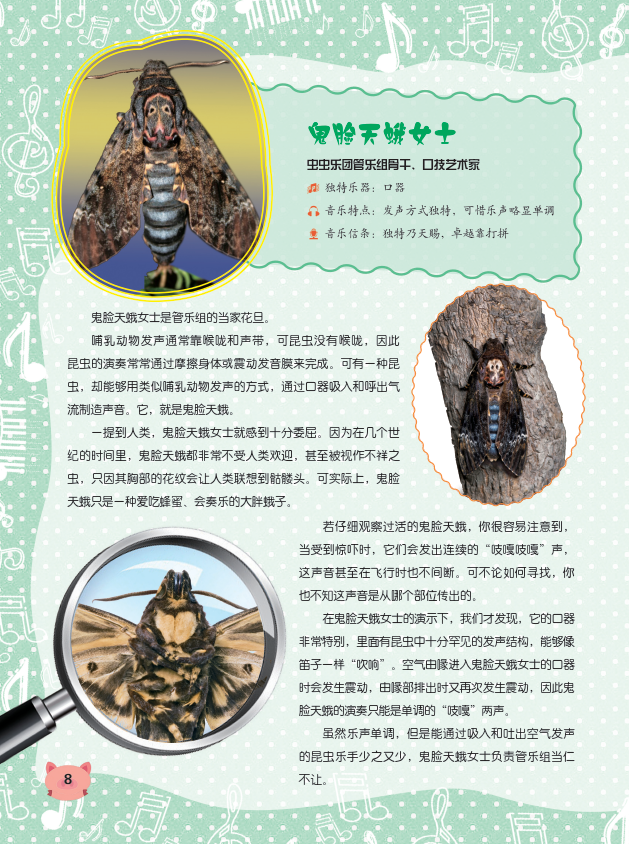 鬼脸天蛾女士

虫虫乐团管乐组骨干、口技艺术家

独特乐器：口器

音乐特点：发声方式独特，可惜乐声略显单调

音乐信条：独特乃天赐，卓越靠打拼

鬼脸天蛾女士是管乐组的当家花旦。

哺乳动物发声通常靠喉咙和声带，可昆虫没有喉咙，因此昆虫的演奏常常通过摩擦身体或震动发音膜来完成。可有一种昆虫，却能够用类似哺乳动物发声的方式，通过口器吸入和呼出气流制造声音。它，就是鬼脸天蛾。

一提到人类，鬼脸天蛾女士就感到十分委屈。因为在几个世纪的时间里，鬼脸天蛾都非常不受人类欢迎，甚至被视作不祥之虫，只因其胸部的花纹会让人类联想到骷髅头。可实际上，鬼脸天蛾只是一种爱吃蜂蜜、会奏乐的大胖蛾子。

若仔细观察过活的鬼脸天蛾，你很容易注意到，当受到惊吓时，它们会发出连续的“吱嘎吱嘎”声，这声音甚至在飞行时也不间断。可不论如何寻找，你也不知这声音是从哪个部位传出的。

在鬼脸天蛾女士的演示下，我们才发现，它的口器非常特别，里面有昆虫中十分罕见的发声结构，能够像笛子一样“吹响”。空气由喙进入鬼脸天蛾女士的口器时会发生震动，由喙部排出时又再次发生震动，因此鬼脸天蛾的演奏只能是单调的“吱嘎”两声。

虽然乐声单调，但是能通过吸入和吐出空气发声的昆虫乐手少之又少，鬼脸天蛾女士负责管乐组当仁不让。

8